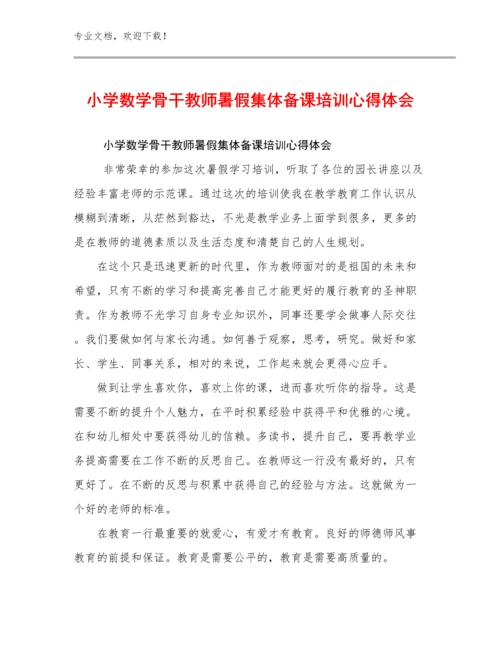 专业文档，欢迎下载！

小学数学骨干教师暑假集体备课培训心得体会

小学数学骨干教师暑假集体备课培训心得体会

非常荣幸的参加这次暑假学习培训，听取了各位的园长讲座以及经验丰富老师的示范课。通过这次的培训使我在教学教育工作认识从模糊到清晰，从茫然到豁达，不光是教学业务上面学到很多，更多的是在教师的道德素质以及生活态度和清楚自己的人生规划。

在这个只是迅速更新的时代里，作为教师面对的是祖国的未来和希望，只有不断的学习和提高完善自己才能更好的履行教育的圣神职责。作为教师不光学习自身专业知识外，同事还要学会做事人际交往。我们要做如何与家长沟通。如何善于观察，思考，研究。做好和家长、学生、同事关系，相对的来说，工作起来就会更得心应手。

做到让学生喜欢你，喜欢上你的课，进而喜欢听你的指导。这是需要不断的提升个人魅力，在平时积累经验中获得平和优雅的心境。在和幼儿相处中要获得幼儿的信赖。多读书，提升自己，要再教学业务提高需要在工作不断的反思自己。在教师这一行没有最好的，只有更好了。在不断的反思与积累中获得自己的经验与方法。这就做为一个好的老师的标准。

在教育一行最重要的就爱心，有爱才有教育。良好的师德师风事教育的前提和保证。教育是需要公平的，教育是需要高质量的。